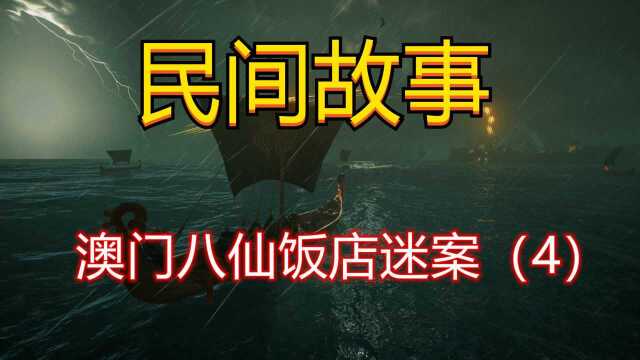 民间故事

澳门八仙饭店迷案（4）